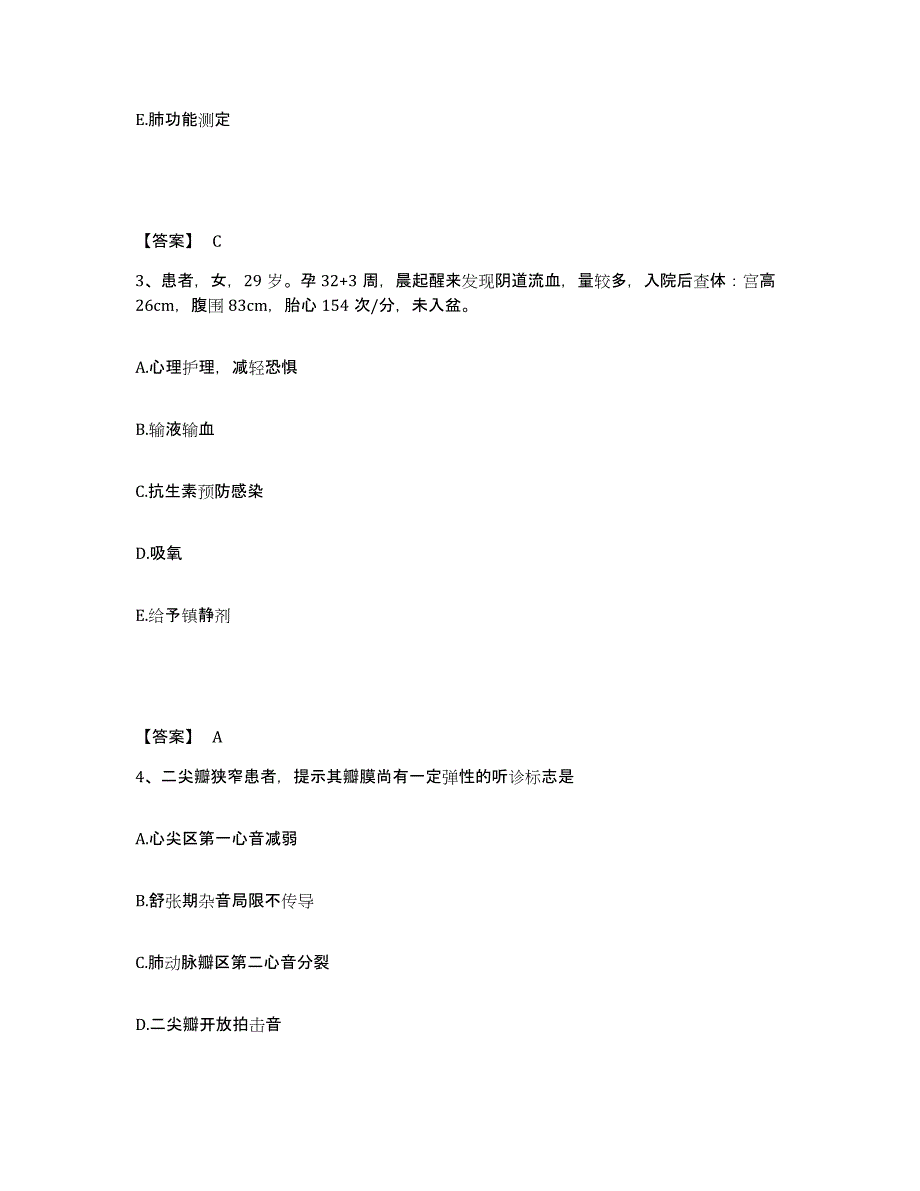 E.肺功能测定

【答案】 C

3、患者，女，29 岁。孕 32+3 周，晨起醒来发现阴道流血，量较多，入院后查体：宫高 26cm，腹围 83cm，胎心 154 次/分，未入盆。

A.心理护理，减轻恐惧

B.输液输血

C.抗生素预防感染

D.吸氧

E.给予镇静剂

【答案】 A

4、二尖瓣狭窄患者，提示其瓣膜尚有一定弹性的听诊标志是

A.心尖区第一心音减弱

B.舒张期杂音局限不传导

C.肺动脉瓣区第二心音分裂

D.二尖瓣开放拍击音